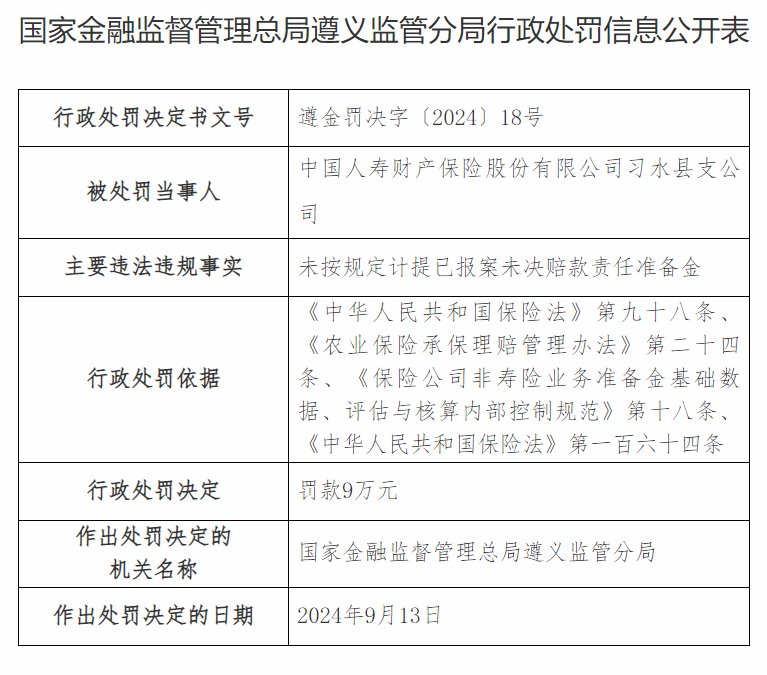 国家金融监督管理总局遵义监管分局行政处罚信息公开表

| 行政处罚决定书文号 | 遵金罚决字〔2024〕18号 |
|---|---|
| 被处罚当事人 | 中国人寿财产保险股份有限公司习水县支公司 |
| 主要违法违规事实 | 未按规定计提已报案未决赔款责任准备金 |
| 行政处罚依据 | 《中华人民共和国保险法》第九十八条、《农业保险承保理赔管理办法》第二十四条、《保险公司非寿险业务准备金基础数据、评估与核算内部控制规范》第十八条、《中华人民共和国保险法》第一百六十四条 |
| 行政处罚决定 | 罚款9万元 |
| 作出处罚决定的机关名称 | 国家金融监督管理总局遵义监管分局 |
| 作出处罚决定的日期 | 2024年9月13日 |